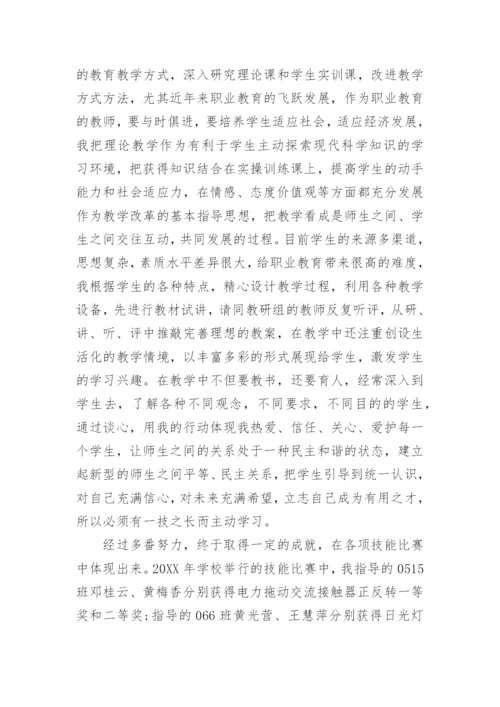 的教育教学方式，深入研究理论课和学生实训课，改进教学方式方法，尤其近年来职业教育的飞跃发展，作为职业教育的教师，要与时俱进，要培养学生适应社会，适应经济发展，我把理论教学作为有利于学生主动探索现代科学知识的学习环境，把获得知识结合在实操训练课上，提高学生的动手能力和社会适应力，在情感、态度价值观等方面都充分发展作为教学改革的基本指导思想，把教学看成是师生之间、学生之间交往互动，共同发展的过程。目前学生的来源多渠道，思想复杂，素质水平差异很大，给职业教育带来很高的难度，我根据学生的各种特点，精心设计教学过程，利用各种教学设备，先进行教材试讲，请同教研组的教师反复听评，从研、讲、听、评中推敲完善理想的教案，在教学中还注重创设生活化的教学情境，以丰富多彩的形式展现给学生，激发学生的学习兴趣。在教学中不但要教书，还要育人，经常深入到学生去，了解各种不同观念，不同要求，不同目的的学生，通过谈心，用我的行动体现我热爱、信任、关心、爱护每一个学生，让师生之间的关系处于一种民主和谐的状态，建立起新型的师生之间平等、民主关系，把学生引导到统一认识，对自己充满信心，对未来充满希望，立志自己成为有用之才，所以必须有一技之长而主动学习。

经过多番努力，终于取得一定的成就，在各项技能比赛中体现出来。20XX 年学校举行的技能比赛中，我指导的 0515 班邓桂云、黄梅香分别获得电力拖动交流接触器正反转一等奖和二等奖；指导的 066 班黄光营、王慧萍分别获得日光灯